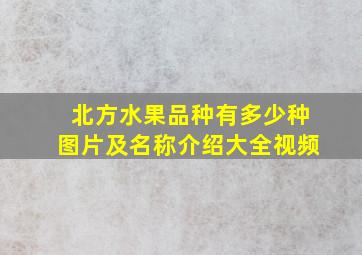 北方水果品种有多少种
图片及名称介绍大全视频